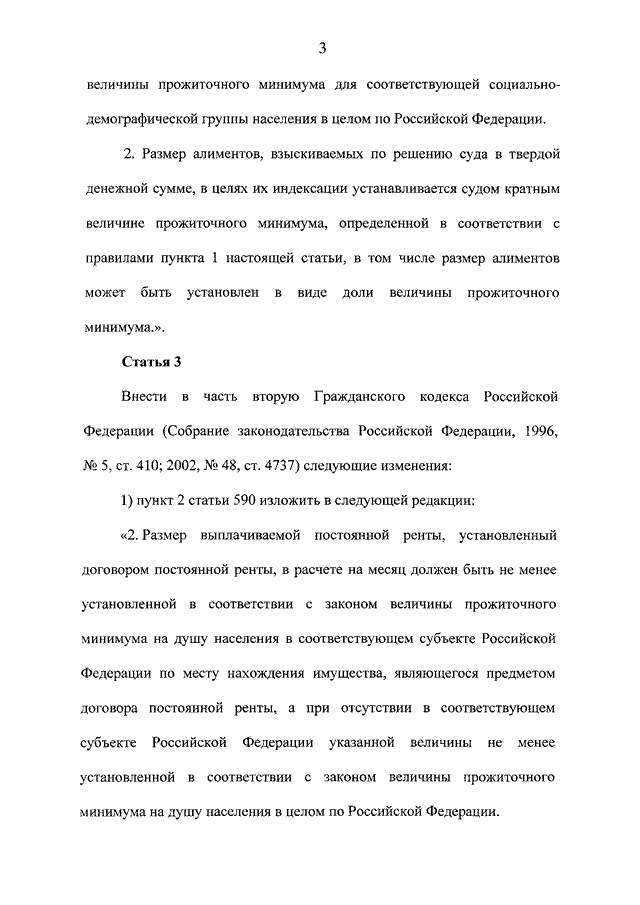 3

величины прожиточного минимума для соответствующей социально-демографической группы населения в целом по Российской Федерации.

2. Размер алиментов, взыскиваемых по решению суда в твердой денежной сумме, в целях их индексации устанавливается судом кратным величине прожиточного минимума, определенной в соответствии с правилами пункта 1 настоящей статьи, в том числе размер алиментов может быть установлен в виде доли величины прожиточного минимума.».

Статья 3

Внести в часть вторую Гражданского кодекса Российской Федерации (Собрание законодательства Российской Федерации, 1996, № 5, ст. 410; 2002, № 48, ст. 4737) следующие изменения:

1) пункт 2 статьи 590 изложить в следующей редакции:

«2. Размер выплачиваемой постоянной ренты, установленный договором постоянной ренты, в расчете на месяц должен быть не менее установленной в соответствии с законом величины прожиточного минимума на душу населения в соответствующем субъекте Российской Федерации по месту нахождения имущества, являющегося предметом договора постоянной ренты, а при отсутствии в соответствующем субъекте Российской Федерации указанной величины не менее установленной в соответствии с законом величины прожиточного минимума на душу населения в целом по Российской Федерации.